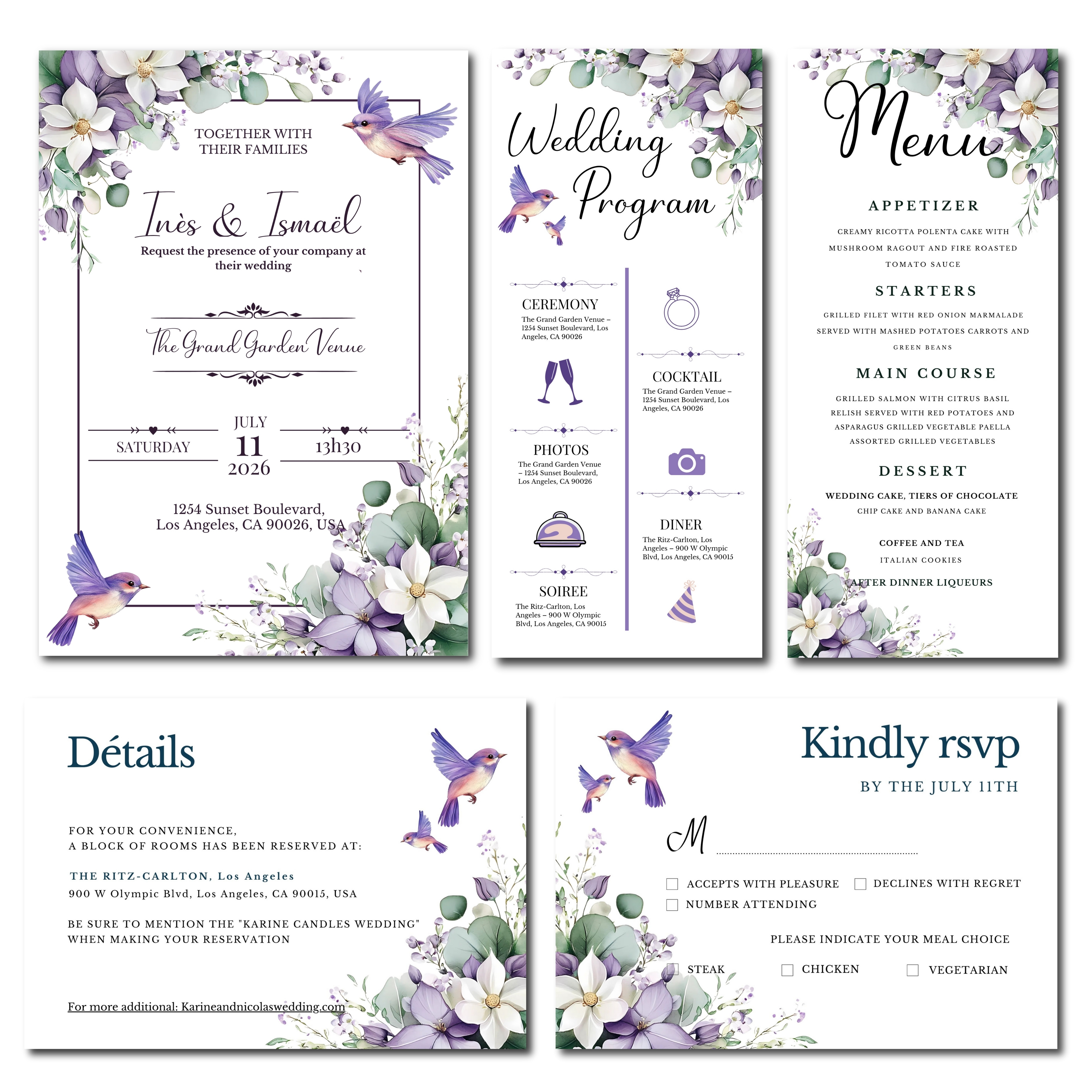 TOGETHER WITH THEIR FAMILIES

Inès & Ismaël

Request the presence of your company at their wedding

The Grand Garden Venue

SATURDAY

JULY
11
2026

13h30

1254 Sunset Boulevard,
Los Angeles, CA 90026, USA

Wedding Program

CEREMONY
The Grand Garden Venue – 1254 Sunset Boulevard, Los Angeles, CA 90026

PHOTOS
The Grand Garden Venue – 1254 Sunset Boulevard, Los Angeles, CA 90026

SOIREE
The Ritz-Carlton, Los Angeles – 900 W Olympic Blvd, Los Angeles, CA 90015

COCKTAIL
The Grand Garden Venue – 1254 Sunset Boulevard, Los Angeles, CA 90026

DINER
The Ritz-Carlton, Los Angeles – 900 W Olympic Blvd, Los Angeles, CA 90015

Menu

APPETIZER

CREAMY RICOTTA POLENTA CAKE WITH MUSHROOM RAGOUT AND FIRE ROASTED TOMATO SAUCE

STARTERS

GRILLED FILET WITH RED ONION MARMALADE SERVED WITH MASHED POTATOES CARROTS AND GREEN BEANS

MAIN COURSE

GRILLED SALMON WITH CITRUS BASIL RELISH SERVED WITH RED POTATOES AND ASPARAGUS GRILLED VEGETABLE PAELLA ASSORTED GRILLED VEGETABLES

DESSERT

WEDDING CAKE, TIERS OF CHOCOLATE
CHIP CAKE AND BANANA CAKE

COFFEE AND TEA
ITALIAN COOKIES

AFTER DINNER LIQUEURS

Détails

FOR YOUR CONVENIENCE,
A BLOCK OF ROOMS HAS BEEN RESERVED AT:

THE RITZ-CARLTON, Los Angeles
900 W Olympic Blvd, Los Angeles, CA 90015, USA

BE SURE TO MENTION THE "KARINE CANDLES WEDDING" WHEN MAKING YOUR RESERVATION

For more additional: Karineandnicolaswedding.com

Kindly rsvp

BY THE JULY 11TH

M ____

☐ ACCEPTS WITH PLEASURE ☐ DECLINES WITH REGRET
☐ NUMBER ATTENDING

PLEASE INDICATE YOUR MEAL CHOICE

☐ STEAK ☐ CHICKEN ☐ VEGETARIAN